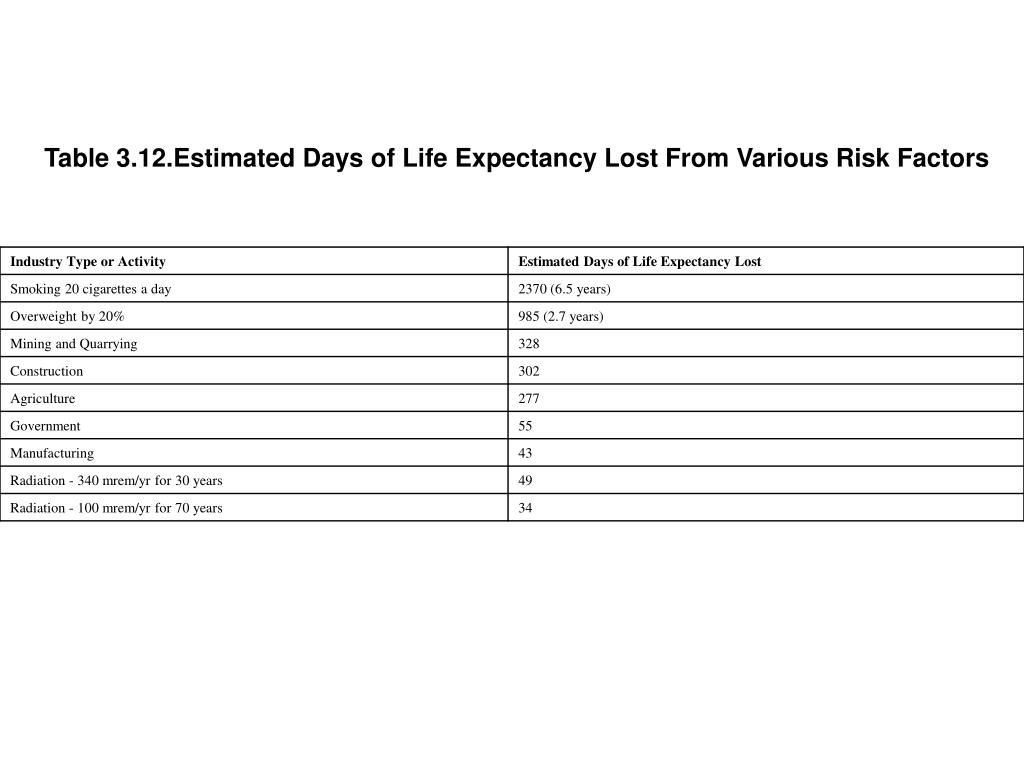 Table 3.12.Estimated Days of Life Expectancy Lost From Various Risk Factors

| Industry Type or Activity | Estimated Days of Life Expectancy Lost |
|---|---|
| Smoking 20 cigarettes a day | 2370 (6.5 years) |
| Overweight by 20% | 985 (2.7 years) |
| Mining and Quarrying | 328 |
| Construction | 302 |
| Agriculture | 277 |
| Government | 55 |
| Manufacturing | 43 |
| Radiation - 340 mrem/yr for 30 years | 49 |
| Radiation - 100 mrem/yr for 70 years | 34 |